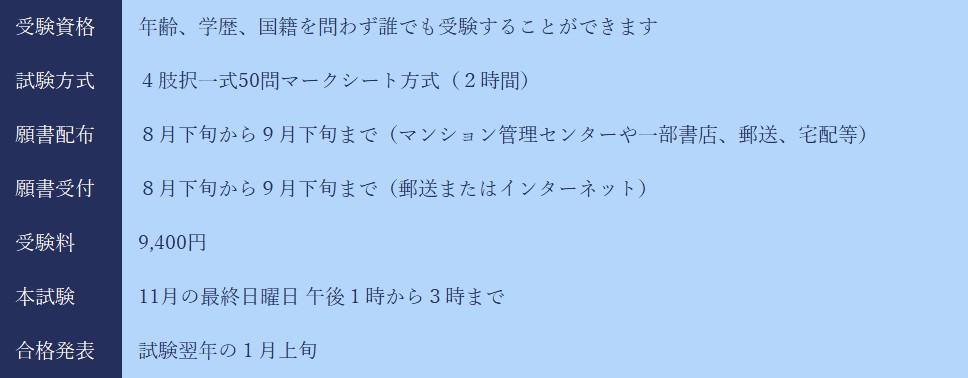 | 受験資格 | 年齢、学歴、国籍を問わず誰でも受験することができます |
|---|---|
| 試験方式 | ４肢択一式50問マークシート方式（２時間） |
| 願書配布 | ８月下旬から９月下旬まで（マンション管理センターや一部書店、郵送、宅配等） |
| 願書受付 | ８月下旬から９月下旬まで（郵送またはインターネット） |
| 受験料 | 9,400円 |
| 本試験 | 11月の最終日曜日 午後１時から３時まで |
| 合格発表 | 試験翌年の１月上旬 |